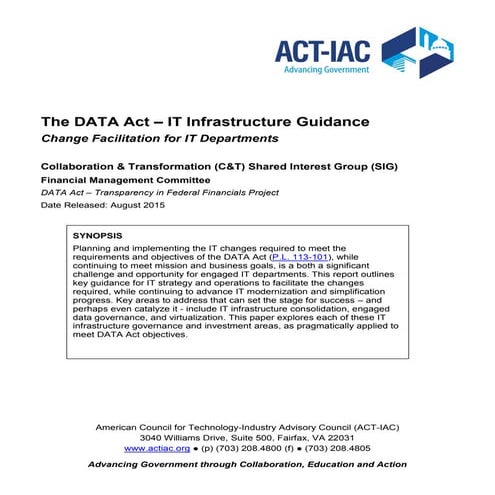 ACT-IAC
Advancing Government

The DATA Act – IT Infrastructure Guidance
Change Facilitation for IT Departments

Collaboration & Transformation (C&T) Shared Interest Group (SIG)
Financial Management Committee
DATA Act – Transparency in Federal Financials Project
Date Released: August 2015

SYNOPSIS
Planning and implementing the IT changes required to meet the requirements and objectives of the DATA Act (P.L. 113-101), while continuing to meet mission and business goals, is a both a significant challenge and opportunity for engaged IT departments. This report outlines key guidance for IT strategy and operations to facilitate the changes required, while continuing to advance IT modernization and simplification progress. Key areas to address that can set the stage for success – and perhaps even catalyze it - include IT infrastructure consolidation, engaged data governance, and virtualization. This paper explores each of these IT infrastructure governance and investment areas, as pragmatically applied to meet DATA Act objectives.

American Council for Technology-Industry Advisory Council (ACT-IAC)
3040 Williams Drive, Suite 500, Fairfax, VA 22031
www.actiac.org ● (p) (703) 208.4800 (f) ● (703) 208.4805
Advancing Government through Collaboration, Education and Action